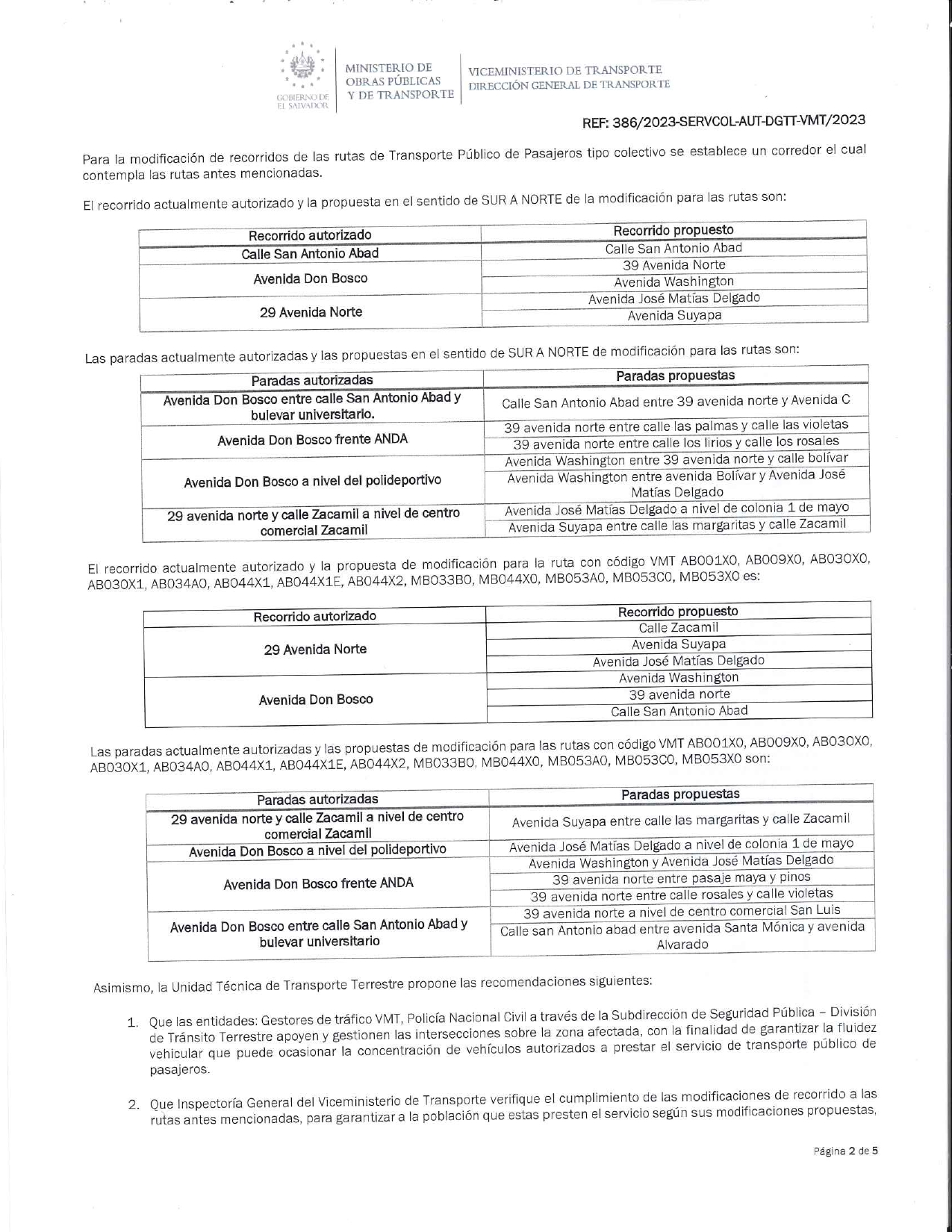 GOBIERNO DE EL SALVADOR

MINISTERIO DE OBRAS PÚBLICAS Y DE TRANSPORTE

VICEMINISTERIO DE TRANSPORTE
DIRECCIÓN GENERAL DE TRANSPORTE

REF: 386/2023-SERVCOL-AUT-DGTT-VMT/2023

Para la modificación de recorridos de las rutas de Transporte Público de Pasajeros tipo colectivo se establece un corredor el cual contempla las rutas antes mencionadas.

El recorrido actualmente autorizado y la propuesta en el sentido de SUR A NORTE de la modificación para las rutas son:

| Recorrido autorizado | Recorrido propuesto |
|---|---|
| Calle San Antonio Abad | Calle San Antonio Abad |
| Avenida Don Bosco | 39 Avenida Norte |
| | Avenida Washington |
| 29 Avenida Norte | Avenida José Matías Delgado |
| | Avenida Suyapa |

Las paradas actualmente autorizadas y las propuestas en el sentido de SUR A NORTE de modificación para las rutas son:

| Paradas autorizadas | Paradas propuestas |
|---|---|
| Avenida Don Bosco entre calle San Antonio Abad y bulevar universitario. | Calle San Antonio Abad entre 39 avenida norte y Avenida C |
| Avenida Don Bosco frente ANDA | 39 avenida norte entre calle las palmas y calle las violetas |
| | 39 avenida norte entre calle los lirios y calle los rosales |
| Avenida Don Bosco a nivel del polideportivo | Avenida Washington entre 39 avenida norte y calle bolívar |
| | Avenida Washington entre avenida Bolívar y Avenida José Matías Delgado |
| 29 avenida norte y calle Zacamil a nivel de centro comercial Zacamil | Avenida José Matías Delgado a nivel de colonia 1 de mayo |
| | Avenida Suyapa entre calle las margaritas y calle Zacamil |

El recorrido actualmente autorizado y la propuesta de modificación para la ruta con código VMT AB001X0, AB009X0, AB030X0, AB030X1, AB034A0, AB044X1, AB044X1E, AB044X2, MB033B0, MB044X0, MB053A0, MB053C0, MB053X0 es:

| Recorrido autorizado | Recorrido propuesto |
|---|---|
| 29 Avenida Norte | Calle Zacamil |
| | Avenida Suyapa |
| | Avenida José Matías Delgado |
| Avenida Don Bosco | Avenida Washington |
| | 39 avenida norte |
| | Calle San Antonio Abad |

Las paradas actualmente autorizadas y las propuestas de modificación para las rutas con código VMT AB001X0, AB009X0, AB030X0, AB030X1, AB034A0, AB044X1, AB044X1E, AB044X2, MB033B0, MB044X0, MB053A0, MB053C0, MB053X0 son:

| Paradas autorizadas | Paradas propuestas |
|---|---|
| 29 avenida norte y calle Zacamil a nivel de centro comercial Zacamil | Avenida Suyapa entre calle las margaritas y calle Zacamil |
| Avenida Don Bosco a nivel del polideportivo | Avenida José Matías Delgado a nivel de colonia 1 de mayo |
| Avenida Don Bosco frente ANDA | Avenida Washington y Avenida José Matías Delgado |
| | 39 avenida norte entre pasaje maya y pinos |
| | 39 avenida norte entre calle rosales y calle violetas |
| Avenida Don Bosco entre calle San Antonio Abad y bulevar universitario | 39 avenida norte a nivel de centro comercial San Luis |
| | Calle san Antonio abad entre avenida Santa Mónica y avenida Alvarado |

Asimismo, la Unidad Técnica de Transporte Terrestre propone las recomendaciones siguientes:

1. Que las entidades: Gestores de tráfico VMT, Policía Nacional Civil a través de la Subdirección de Seguridad Pública – División de Tránsito Terrestre apoyen y gestionen las intersecciones sobre la zona afectada, con la finalidad de garantizar la fluidez vehicular que puede ocasionar la concentración de vehículos autorizados a prestar el servicio de transporte público de pasajeros.

2. Que Inspectoría General del Viceministerio de Transporte verifique el cumplimiento de las modificaciones de recorrido a las rutas antes mencionadas, para garantizar a la población que estas presten el servicio según sus modificaciones propuestas,

Página 2 de 5